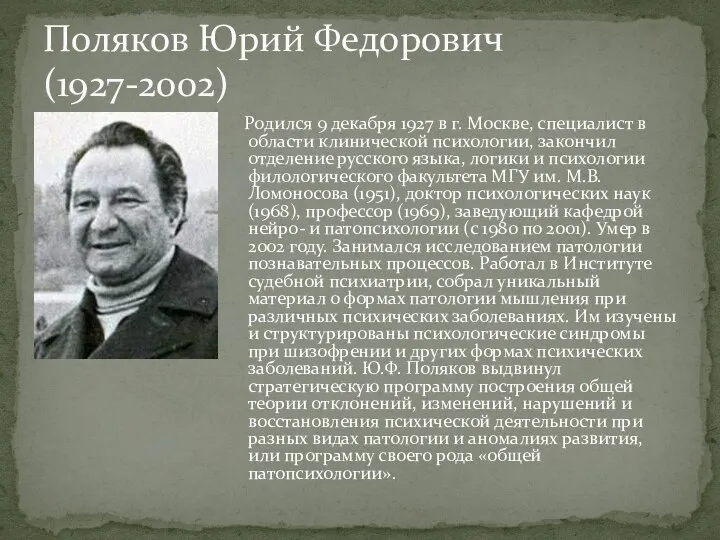 Поляков Юрий Федорович (1927-2002)

Родился 9 декабря 1927 в г. Москве, специалист в области клинической психологии, закончил отделение русского языка, логики и психологии филологического факультета МГУ им. М.В. Ломоносова (1951), доктор психологических наук (1968), профессор (1969), заведующий кафедрой нейро- и патопсихологии (с 1980 по 2001). Умер в 2002 году. Занимался исследованием патологии познавательных процессов. Работал в Институте судебной психиатрии, собрал уникальный материал о формах патологии мышления при различных психических заболеваниях. Им изучены и структурированы психологические синдромы при шизофрении и других формах психических заболеваний. Ю.Ф. Поляков выдвинул стратегическую программу построения общей теории отклонений, изменений, нарушений и восстановления психической деятельности при разных видах патологии и аномалиях развития, или программу своего рода «общей патопсихологии».